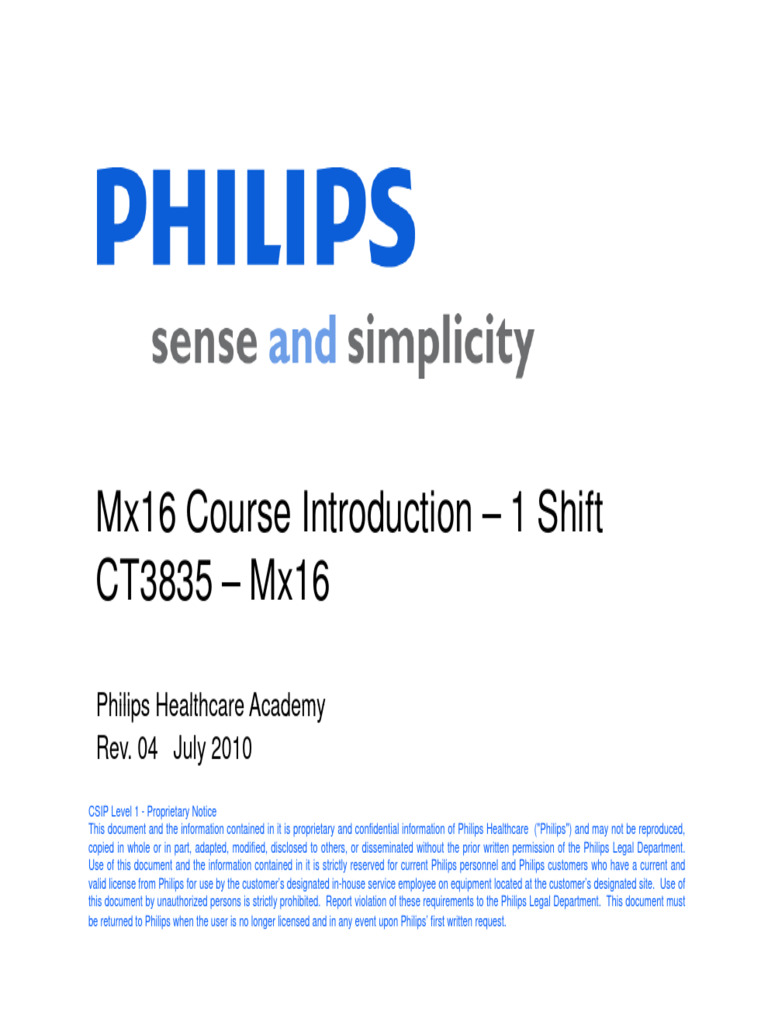 PHILIPS

sense and simplicity

Mx16 Course Introduction – 1 Shift
CT3835 – Mx16

Philips Healthcare Academy
Rev. 04 July 2010

CSIP Level 1 - Proprietary Notice
This document and the information contained in it is proprietary and confidential information of Philips Healthcare ("Philips") and may not be reproduced, copied in whole or in part, adapted, modified, disclosed to others, or disseminated without the prior written permission of the Philips Legal Department. Use of this document and the information contained in it is strictly reserved for current Philips personnel and Philips customers who have a current and valid license from Philips for use by the customer's designated in-house service employee on equipment located at the customer's designated site. Use of this document by unauthorized persons is strictly prohibited. Report violation of these requirements to the Philips Legal Department. This document must be returned to Philips when the user is no longer licensed and in any event upon Philips' first written request.